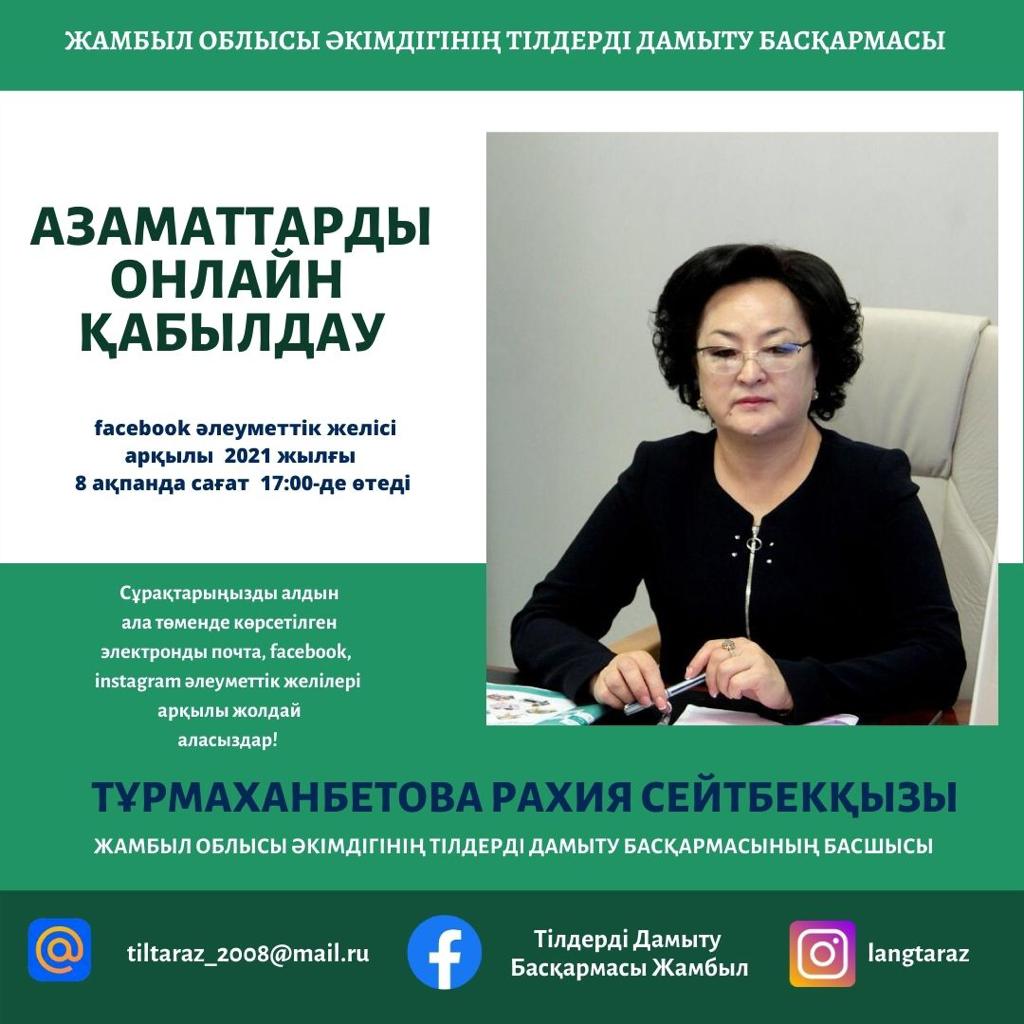 ЖАМБЫЛ ОБЛЫСЫ ӘКІМДІГІНІҢ ТІЛДЕРДІ ДАМЫТУ БАСҚАРМАСЫ

АЗАМАТТАРДЫ ОНЛАЙН ҚАБЫЛДАУ

facebook әлеуметтік желісі арқылы 2021 жылғы 8 ақпанда сағат 17:00-де өтеді

Сұрақтарыңызды алдын ала төменде көрсетілген электронды почта, facebook, instagram әлеуметтік желілері арқылы жолдай аласыздар!

ТҰРМАХАНБЕТОВА РАХИЯ СЕЙТБЕКҚЫЗЫ

ЖАМБЫЛ ОБЛЫСЫ ӘКІМДІГІНІҢ ТІЛДЕРДІ ДАМЫТУ БАСҚАРМАСЫНЫҢ БАСШЫСЫ

tiltaraz_2008@mail.ru

Тілдерді Дамыту Басқармасы Жамбыл

langtaraz